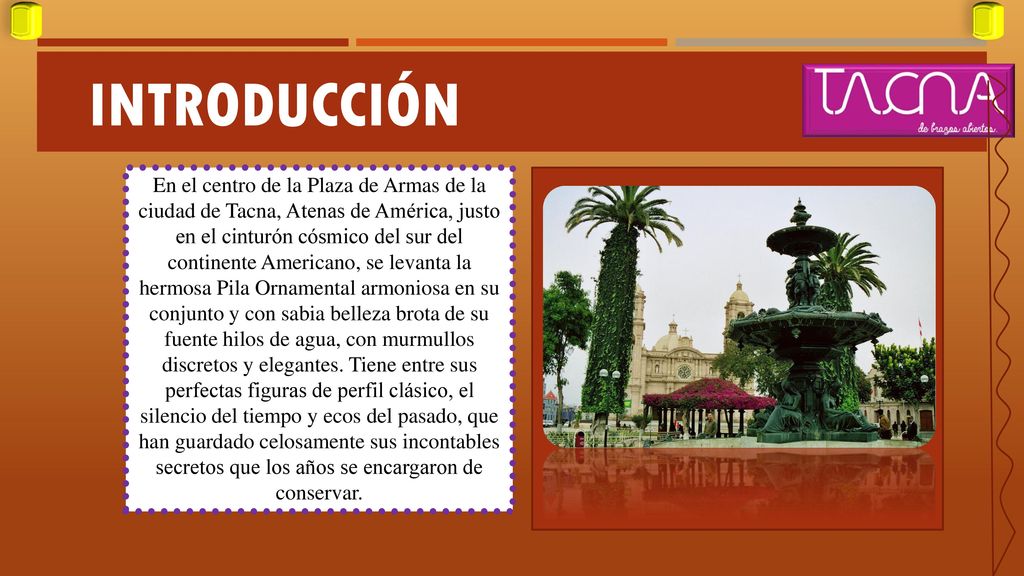 INTRODUCCIÓN

TACNA
de brazos abiertos.

En el centro de la Plaza de Armas de la ciudad de Tacna, Atenas de América, justo en el cinturón cósmico del sur del continente Americano, se levanta la hermosa Pila Ornamental armoniosa en su conjunto y con sabia belleza brota de su fuente hilos de agua, con murmullos discretos y elegantes. Tiene entre sus perfectas figuras de perfil clásico, el silencio del tiempo y ecos del pasado, que han guardado celosamente sus incontables secretos que los años se encargaron de conservar.